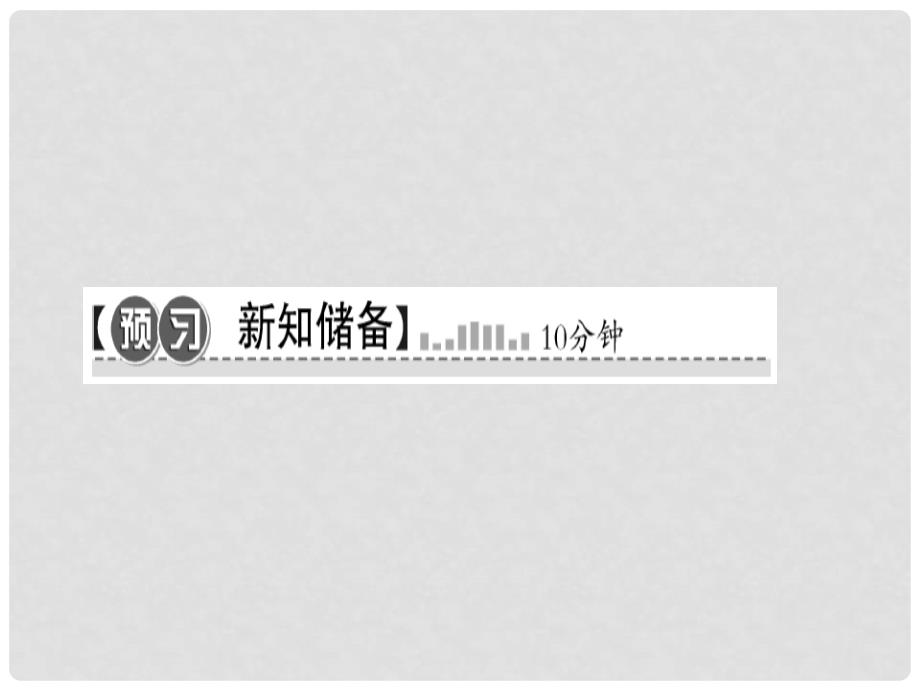 【预习 新知储备】 10分钟